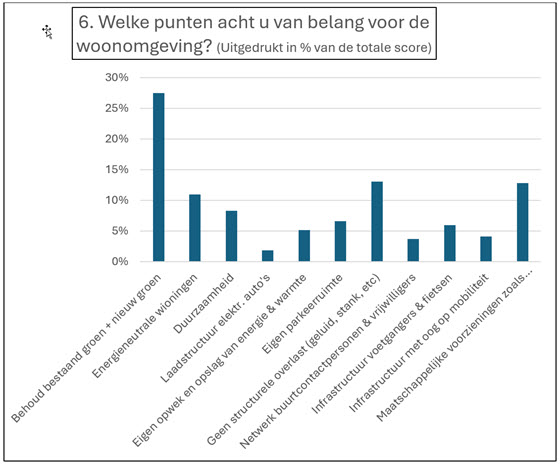 6. Welke punten acht u van belang voor de woonomgeving? (Uitgedrukt in % van de totale score)

30%
25%
20%
15%
10%
5%
0%

Behoud bestaand groen + nieuw groen
Energieneutrale wioningen
Duurzaamheid
Laadstructuur elektr. auto's
Eigen opwek en opslag van energie & warmte
Eigen parkeerruimte
Geen structurele overlast (geluid, stank, etc)
Netwerk buurtcontactpersonen & vrijwilligers
Infrastructuur voetgangers & fietsen
Infrastructuur met oog op mobiliteit
Maatschappelijke voorzieningen zoals...